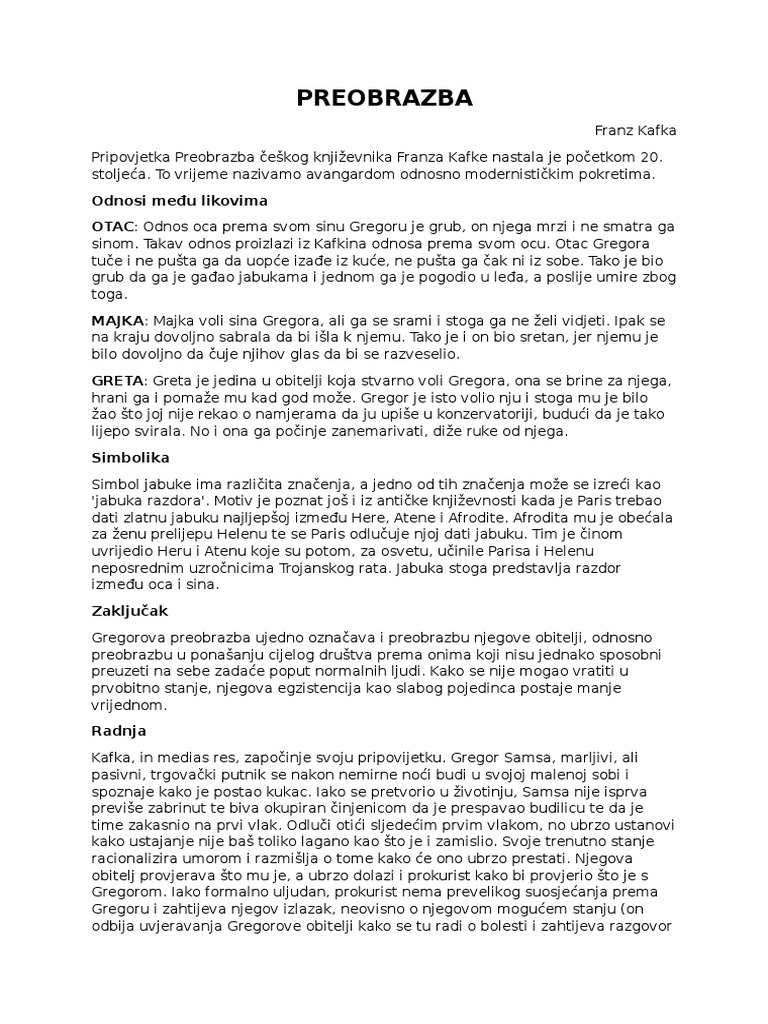 PREOBRAZBA

Franz Kafka

Pripovjetka Preobrazba češkog književnika Franza Kafke nastala je početkom 20. stoljeća. To vrijeme nazivamo avangardom odnosno modernističkim pokretima.

Odnosi među likovima

OTAC: Odnos oca prema svom sinu Gregoru je grub, on njega mrzi i ne smatra ga sinom. Takav odnos proizlazi iz Kafkina odnosa prema svom ocu. Otac Gregora tuče i ne pušta ga da uopće izađe iz kuće, ne pušta ga čak ni iz sobe. Tako je bio grub da ga je gađao jabukama i jednom ga je pogodio u leđa, a poslije umire zbog toga.

MAJKA: Majka voli sina Gregora, ali ga se srami i stoga ga ne želi vidjeti. Ipak se na kraju dovoljno sabrala da bi išla k njemu. Tako je i on bio sretan, jer njemu je bilo dovoljno da čuje njihov glas da bi se razveselio.

GRETA: Greta je jedina u obitelji koja stvarno voli Gregora, ona se brine za njega, hrani ga i pomaže mu kad god može. Gregor je isto volio nju i stoga mu je bilo žao što joj nije rekao o namjerama da ju upiše u konzervatoriji, budući da je tako lijepo svirala. No i ona ga počinje zanemarivati, diže ruke od njega.

Simbolika

Simbol jabuke ima različita značenja, a jedno od tih značenja može se izreći kao 'jabuka razdora'. Motiv je poznat još i iz antičke književnosti kada je Paris trebao dati zlatnu jabuku najljepšoj između Here, Atene i Afrodite. Afrodita mu je obećala za ženu prelijepu Helenu te se Paris odlučuje njoj dati jabuku. Tim je činom uvrijedio Heru i Atenu koje su potom, za osvetu, učinile Parisa i Helenu neposrednim uzročnicima Trojanskog rata. Jabuka stoga predstavlja razdor između oca i sina.

Zaključak

Gregorova preobrazba ujedno označava i preobrazbu njegove obitelji, odnosno preobrazbu u ponašanju cijelog društva prema onima koji nisu jednako sposobni preuzeti na sebe zadaće poput normalnih ljudi. Kako se nije mogao vratiti u prvobitno stanje, njegova egzistencija kao slabog pojedinca postaje manje vrijednom.

Radnja

Kafka, in medias res, započinje svoju pripovijetku. Gregor Samsa, marljivi, ali pasivni, trgovački putnik se nakon nemirne noći budi u svojoj malenoj sobi i spoznaje kako je postao kukac. Iako se pretvorio u životinju, Samsa nije isprva previše zabrinut te biva okupiran činjenicom da je prespavao budilicu te da je time zakasnio na prvi vlak. Odluči otići sljedećim prvim vlakom, no ubrzo ustanovi kako ustajanje nije baš toliko lagano kao što je i zamislio. Svoje trenutno stanje racionalizira umorom i razmišlja o tome kako će ono ubrzo prestati. Njegova obitelj provjerava što mu je, a ubrzo dolazi i prokurist kako bi provjerio što je s Gregorom. Iako formalno uljudan, prokurist nema prevelikog suosjećanja prema Gregoru i zahtijeva njegov izlazak, neovisno o njegovom mogućem stanju (on odbija uvjeravanja Gregorove obitelji kako se tu radi o bolesti i zahtijeva razgovor